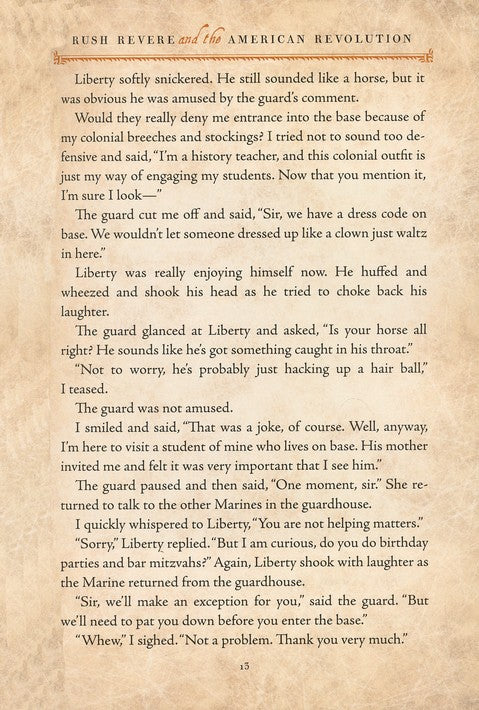 RUSH REVERE and the AMERICAN REVOLUTION

Liberty softly snickered. He still sounded like a horse, but it was obvious he was amused by the guard's comment.

Would they really deny me entrance into the base because of my colonial breeches and stockings? I tried not to sound too defensive and said, "I'm a history teacher, and this colonial outfit is just my way of engaging my students. Now that you mention it, I'm sure I look—"

The guard cut me off and said, "Sir, we have a dress code on base. We wouldn't let someone dressed up like a clown just waltz in here."

Liberty was really enjoying himself now. He huffed and wheezed and shook his head as he tried to choke back his laughter.

The guard glanced at Liberty and asked, "Is your horse all right? He sounds like he's got something caught in his throat."

"Not to worry, he's probably just hacking up a hair ball," I teased.

The guard was not amused.

I smiled and said, "That was a joke, of course. Well, anyway, I'm here to visit a student of mine who lives on base. His mother invited me and felt it was very important that I see him."

The guard paused and then said, "One moment, sir." She returned to talk to the other Marines in the guardhouse.

I quickly whispered to Liberty, "You are not helping matters."

"Sorry," Liberty replied. "But I am curious, do you do birthday parties and bar mitzvahs?" Again, Liberty shook with laughter as the Marine returned from the guardhouse.

"Sir, we'll make an exception for you," said the guard. "But we'll need to pat you down before you enter the base."

"Whew," I sighed. "Not a problem. Thank you very much."

13